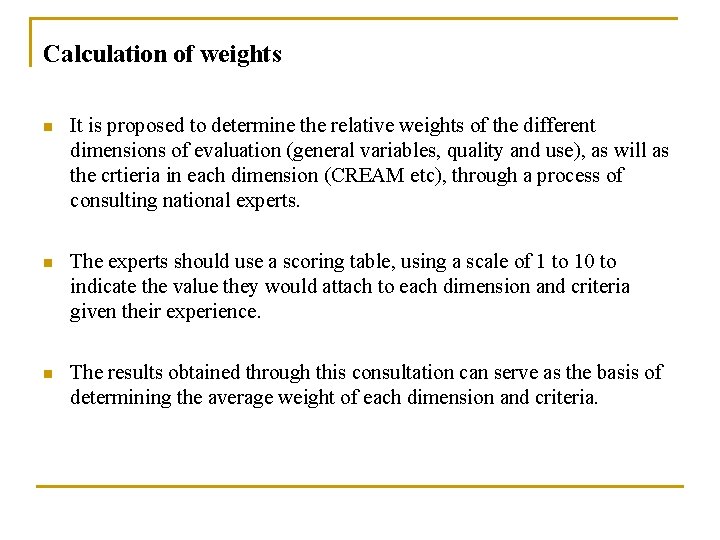 Calculation of weights

- It is proposed to determine the relative weights of the different dimensions of evaluation (general variables, quality and use), as will as the crtieria in each dimension (CREAM etc), through a process of consulting national experts.

- The experts should use a scoring table, using a scale of 1 to 10 to indicate the value they would attach to each dimension and criteria given their experience.

- The results obtained through this consultation can serve as the basis of determining the average weight of each dimension and criteria.